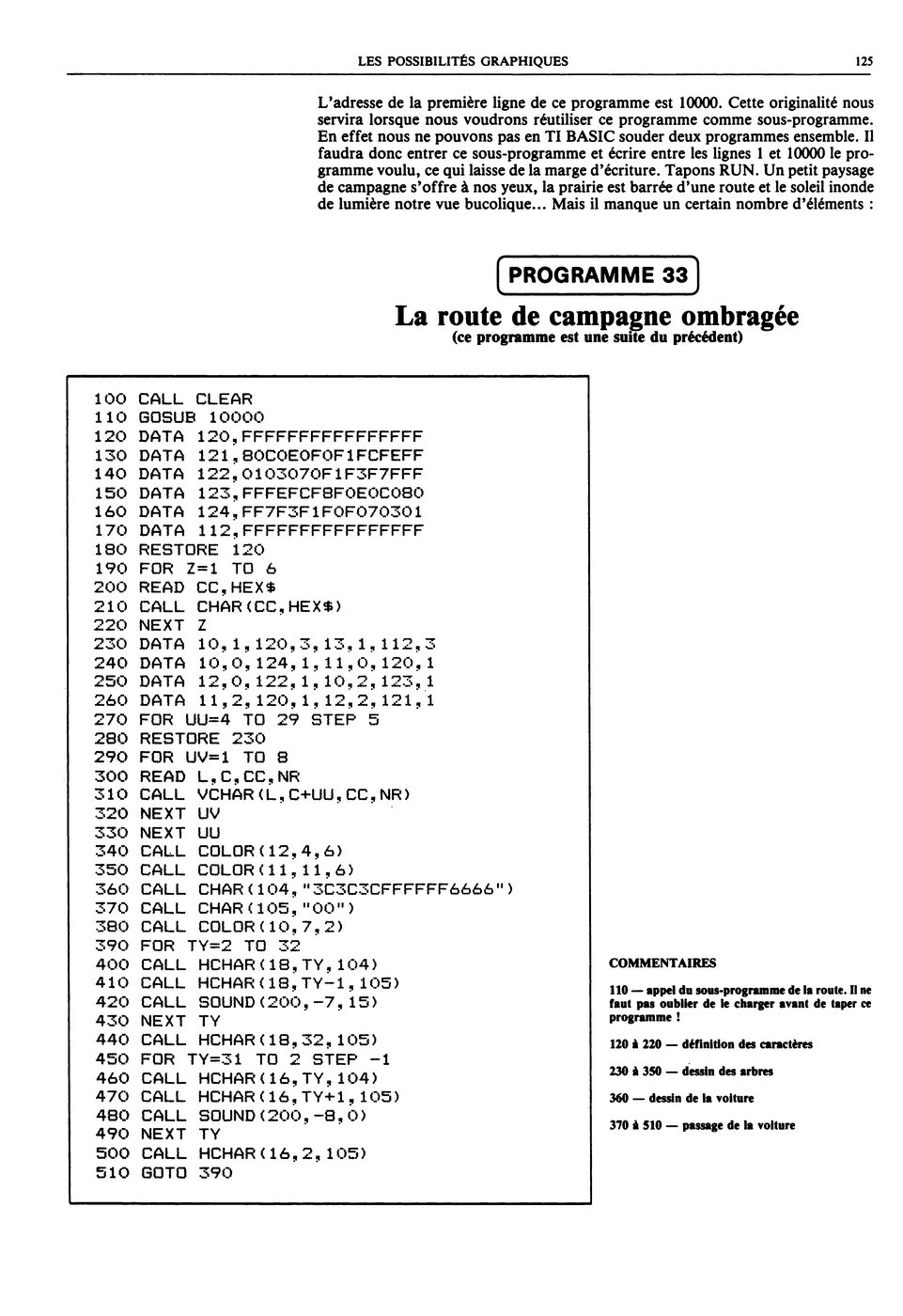 LES POSSIBILITÉS GRAPHIQUES 125

L'adresse de la première ligne de ce programme est 10000. Cette originalité nous servira lorsque nous voudrons réutiliser ce programme comme sous-programme. En effet nous ne pouvons pas en TI BASIC souder deux programmes ensemble. Il faudra donc entrer ce sous-programme et écrire entre les lignes 1 et 10000 le programme voulu, ce qui laisse de la marge d'écriture. Tapons RUN. Un petit paysage de campagne s'offre à nos yeux, la prairie est barrée d'une route et le soleil inonde de lumière notre vue bucolique... Mais il manque un certain nombre d'éléments :

PROGRAMME 33

La route de campagne ombragée
(ce programme est une suite du précédent)

100 CALL CLEAR
110 GOSUB 10000
120 DATA 120,FFFFFFFFFFFFFFFF
130 DATA 121,80C0E0F0F1FCFEFF
140 DATA 122,0103070F1F3F7FFF
150 DATA 123,FFFEFCF8F0E0C080
160 DATA 124,FF7F3F1F0F070301
170 DATA 112,FFFFFFFFFFFFFFFF
180 RESTORE 120
190 FOR Z=1 TO 6
200 READ CC,HEX$
210 CALL CHAR(CC,HEX$)
220 NEXT Z
230 DATA 10,1,120,3,13,1,112,3
240 DATA 10,0,124,1,11,0,120,1
250 DATA 12,0,122,1,10,2,123,1
260 DATA 11,2,120,1,12,2,121,1
270 FOR UU=4 TO 29 STEP 5
280 RESTORE 230
290 FOR UV=1 TO 8
300 READ L,C,CC,NR
310 CALL VCHAR(L,C+UU,CC,NR)
320 NEXT UV
330 NEXT UU
340 CALL COLOR(12,4,6)
350 CALL COLOR(11,11,6)
360 CALL CHAR(104,"3C3C3CFFFFFF6666")
370 CALL CHAR(105,"00")
380 CALL COLOR(10,7,2)
390 FOR TY=2 TO 32
400 CALL HCHAR(18,TY,104)
410 CALL HCHAR(18,TY-1,105)
420 CALL SOUND(200,-7,15)
430 NEXT TY
440 CALL HCHAR(18,32,105)
450 FOR TY=31 TO 2 STEP -1
460 CALL HCHAR(16,TY,104)
470 CALL HCHAR(16,TY+1,105)
480 CALL SOUND(200,-8,0)
490 NEXT TY
500 CALL HCHAR(16,2,105)
510 GOTO 390

COMMENTAIRES

110 — appel du sous-programme de la route. Il ne faut pas oublier de le charger avant de taper ce programme !

120 à 220 — définition des caractères

230 à 350 — dessin des arbres

360 — dessin de la voiture

370 à 510 — passage de la voiture